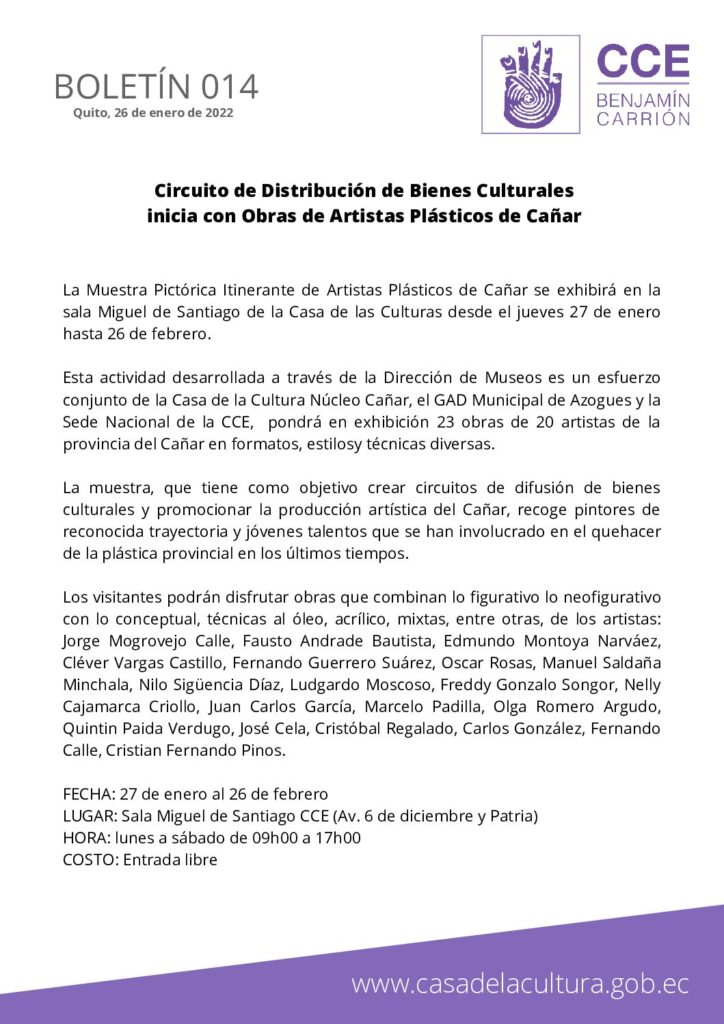 BOLETÍN 014
Quito, 26 de enero de 2022

CCE
BENJAMÍN
CARRIÓN

Circuito de Distribución de Bienes Culturales
inicia con Obras de Artistas Plásticos de Cañar

La Muestra Pictórica Itinerante de Artistas Plásticos de Cañar se exhibirá en la sala Miguel de Santiago de la Casa de las Culturas desde el jueves 27 de enero hasta 26 de febrero.

Esta actividad desarrollada a través de la Dirección de Museos es un esfuerzo conjunto de la Casa de la Cultura Núcleo Cañar, el GAD Municipal de Azogues y la Sede Nacional de la CCE, pondrá en exhibición 23 obras de 20 artistas de la provincia del Cañar en formatos, estilosy técnicas diversas.

La muestra, que tiene como objetivo crear circuitos de difusión de bienes culturales y promocionar la producción artística del Cañar, recoge pintores de reconocida trayectoria y jóvenes talentos que se han involucrado en el quehacer de la plástica provincial en los últimos tiempos.

Los visitantes podrán disfrutar obras que combinan lo figurativo lo neofigurativo con lo conceptual, técnicas al óleo, acrílico, mixtas, entre otras, de los artistas: Jorge Mogrovejo Calle, Fausto Andrade Bautista, Edmundo Montoya Narváez, Cléver Vargas Castillo, Fernando Guerrero Suárez, Oscar Rosas, Manuel Saldaña Minchala, Nilo Sigüencia Díaz, Ludgardo Moscoso, Freddy Gonzalo Songor, Nelly Cajamarca Criollo, Juan Carlos García, Marcelo Padilla, Olga Romero Argudo, Quintin Paida Verdugo, José Cela, Cristóbal Regalado, Carlos González, Fernando Calle, Cristian Fernando Pinos.

FECHA: 27 de enero al 26 de febrero
LUGAR: Sala Miguel de Santiago CCE (Av. 6 de diciembre y Patria)
HORA: lunes a sábado de 09h00 a 17h00
COSTO: Entrada libre

www.casadelacultura.gob.ec